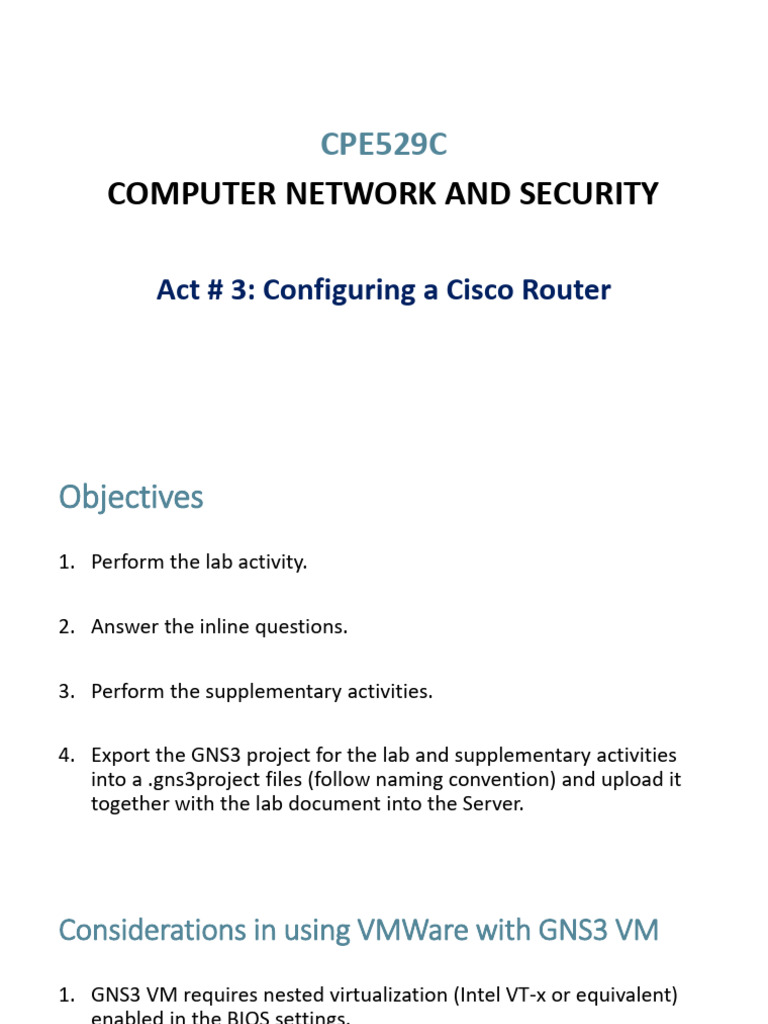 CPE529C

COMPUTER NETWORK AND SECURITY

Act # 3: Configuring a Cisco Router

Objectives

1. Perform the lab activity.

2. Answer the inline questions.

3. Perform the supplementary activities.

4. Export the GNS3 project for the lab and supplementary activities into a .gns3project files (follow naming convention) and upload it together with the lab document into the Server.

Considerations in using VMWare with GNS3 VM

1. GNS3 VM requires nested virtualization (Intel VT-x or equivalent) enabled in the BIOS settings.